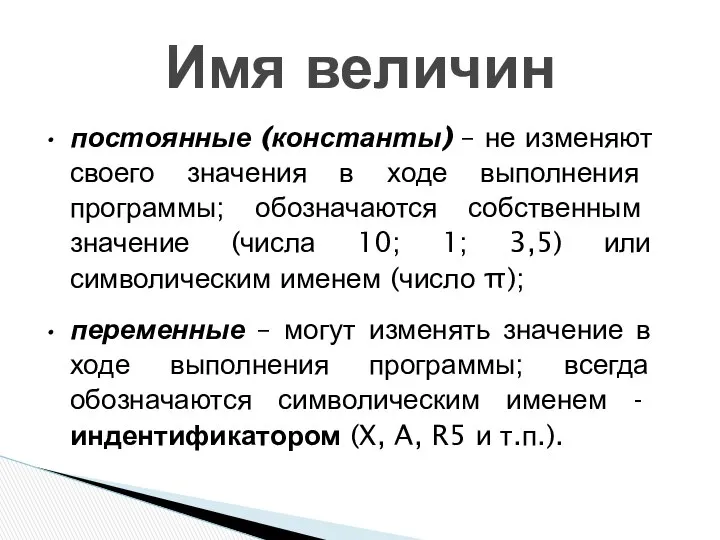 Имя величин

• постоянные (константы) – не изменяют своего значения в ходе выполнения программы; обозначаются собственным значение (числа 10; 1; 3,5) или символическим именем (число π);

• переменные – могут изменять значение в ходе выполнения программы; всегда обозначаются символическим именем - индентификатором (X, A, R5 и т.п.).